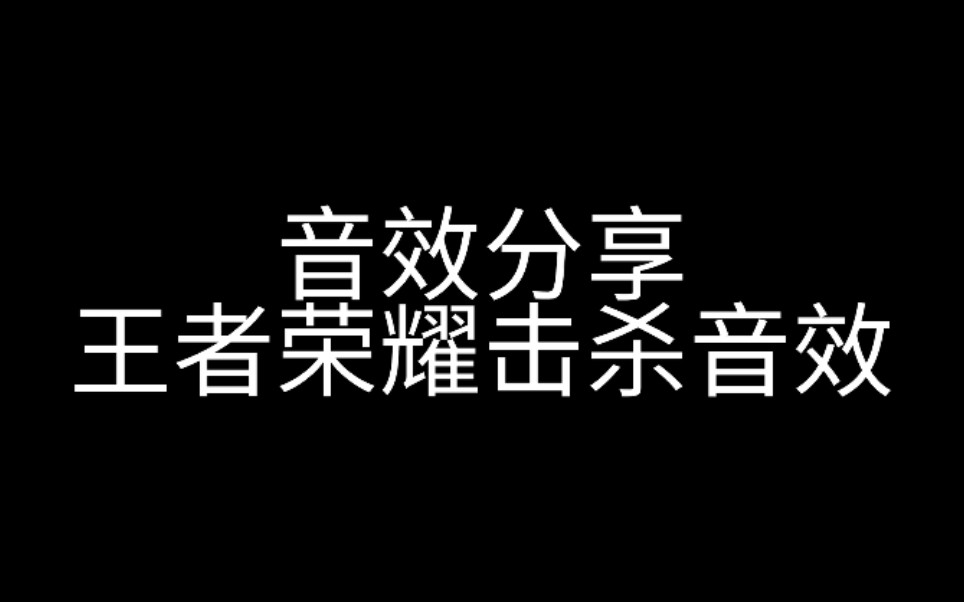 音效分享
王者荣耀击杀音效